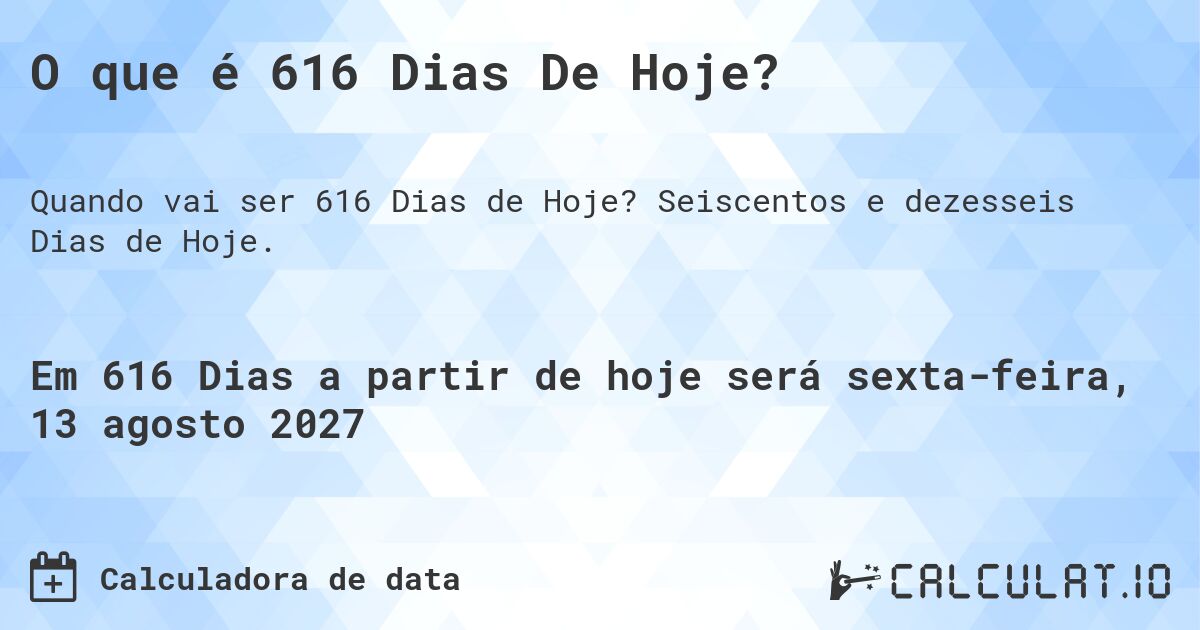 O que é 616 Dias De Hoje?

Quando vai ser 616 Dias de Hoje? Seiscentos e dezesseis Dias de Hoje.

Em 616 Dias a partir de hoje será sexta-feira, 13 agosto 2027

Calculadora de data

CALCULAT.IO